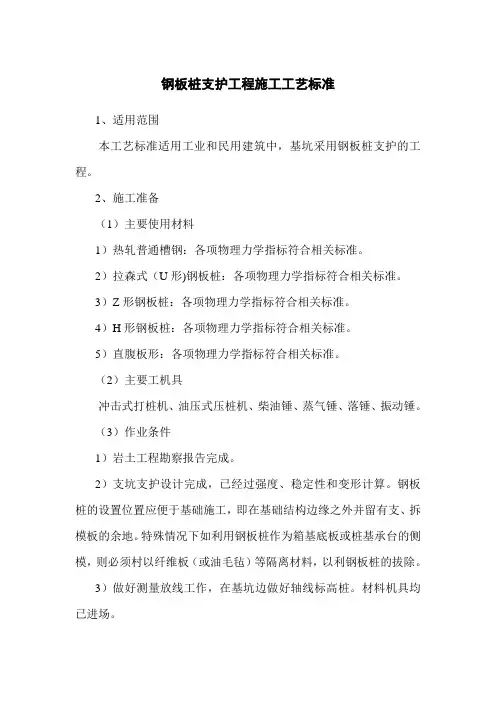 钢板桩支护工程施工工艺标准

1、适用范围

本工艺标准适用工业和民用建筑中，基坑采用钢板桩支护的工程。

2、施工准备

（1）主要使用材料

1）热轧普通槽钢：各项物理力学指标符合相关标准。

2）拉森式（U形)钢板桩：各项物理力学指标符合相关标准。

3）Z形钢板桩：各项物理力学指标符合相关标准。

4）H形钢板桩：各项物理力学指标符合相关标准。

5）直腹板形：各项物理力学指标符合相关标准。

（2）主要工机具

冲击式打桩机、油压式压桩机、柴油锤、蒸气锤、落锤、振动锤。

（3）作业条件

1）岩土工程勘察报告完成。

2）支坑支护设计完成，已经过强度、稳定性和变形计算。钢板桩的设置位置应便于基础施工，即在基础结构边缘之外并留有支、拆模板的余地。特殊情况下如利用钢板桩作为箱基底板或桩基承台的侧模，则必须衬以纤维板（或油毛毡）等隔离材料，以利钢板桩的拔除。

3）做好测量放线工作，在基坑边做好轴线标高桩。材料机具均已进场。